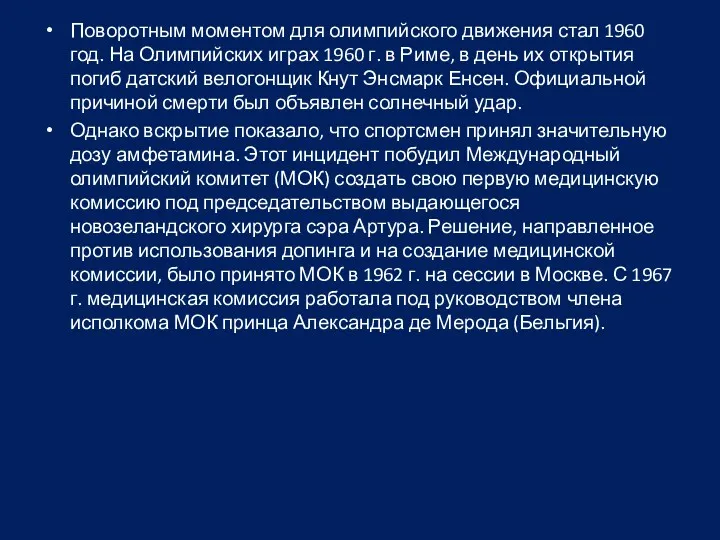 • Поворотным моментом для олимпийского движения стал 1960 год. На Олимпийских играх 1960 г. в Риме, в день их открытия погиб датский велогонщик Кнут Энсмарк Енсен. Официальной причиной смерти был объявлен солнечный удар.

• Однако вскрытие показало, что спортсмен принял значительную дозу амфетамина. Этот инцидент побудил Международный олимпийский комитет (МОК) создать свою первую медицинскую комиссию под председательством выдающегося новозеландского хирурга сэра Артура. Решение, направленное против использования допинга и на создание медицинской комиссии, было принято МОК в 1962 г. на сессии в Москве. С 1967 г. медицинская комиссия работала под руководством члена исполкома МОК принца Александра де Мерода (Бельгия).